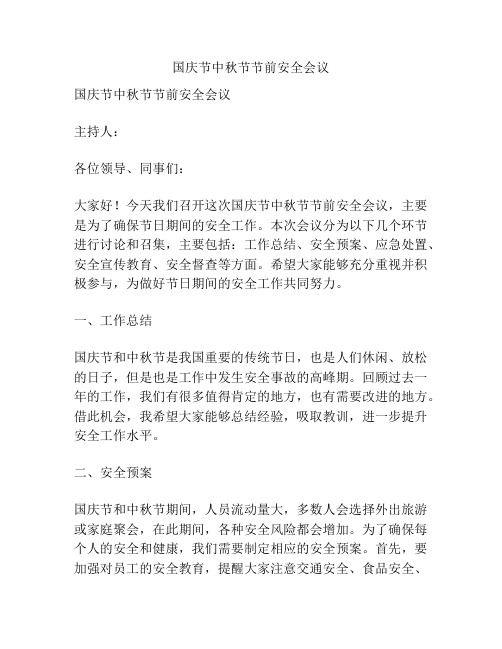 国庆节中秋节节前安全会议

国庆节中秋节节前安全会议

主持人：

各位领导、同事们：

大家好！今天我们召开这次国庆节中秋节节前安全会议，主要是为了确保节日期间的安全工作。本次会议分为以下几个环节进行讨论和召集，主要包括：工作总结、安全预案、应急处置、安全宣传教育、安全督查等方面。希望大家能够充分重视并积极参与，为做好节日期间的安全工作共同努力。

一、工作总结

国庆节和中秋节是我国重要的传统节日，也是人们休闲、放松的日子，但是也是工作中发生安全事故的高峰期。回顾过去一年的工作，我们有很多值得肯定的地方，也有需要改进的地方。借此机会，我希望大家能够总结经验，吸取教训，进一步提升安全工作水平。

二、安全预案

国庆节和中秋节期间，人员流动量大，多数人会选择外出旅游或家庭聚会，在此期间，各种安全风险都会增加。为了确保每个人的安全和健康，我们需要制定相应的安全预案。首先，要加强对员工的安全教育，提醒大家注意交通安全、食品安全、